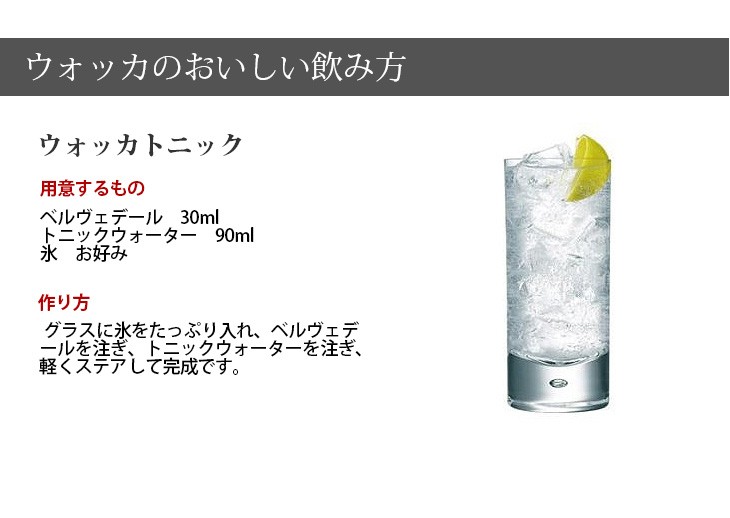 ウォッカのおいしい飲み方

ウォッカトニック

用意するもの

ベルヴェデール　30ml
トニックウォーター　90ml
氷　お好み

作り方

グラスに氷をたっぷり入れ、ベルヴェデールを注ぎ、トニックウォーターを注ぎ、軽くステアして完成です。